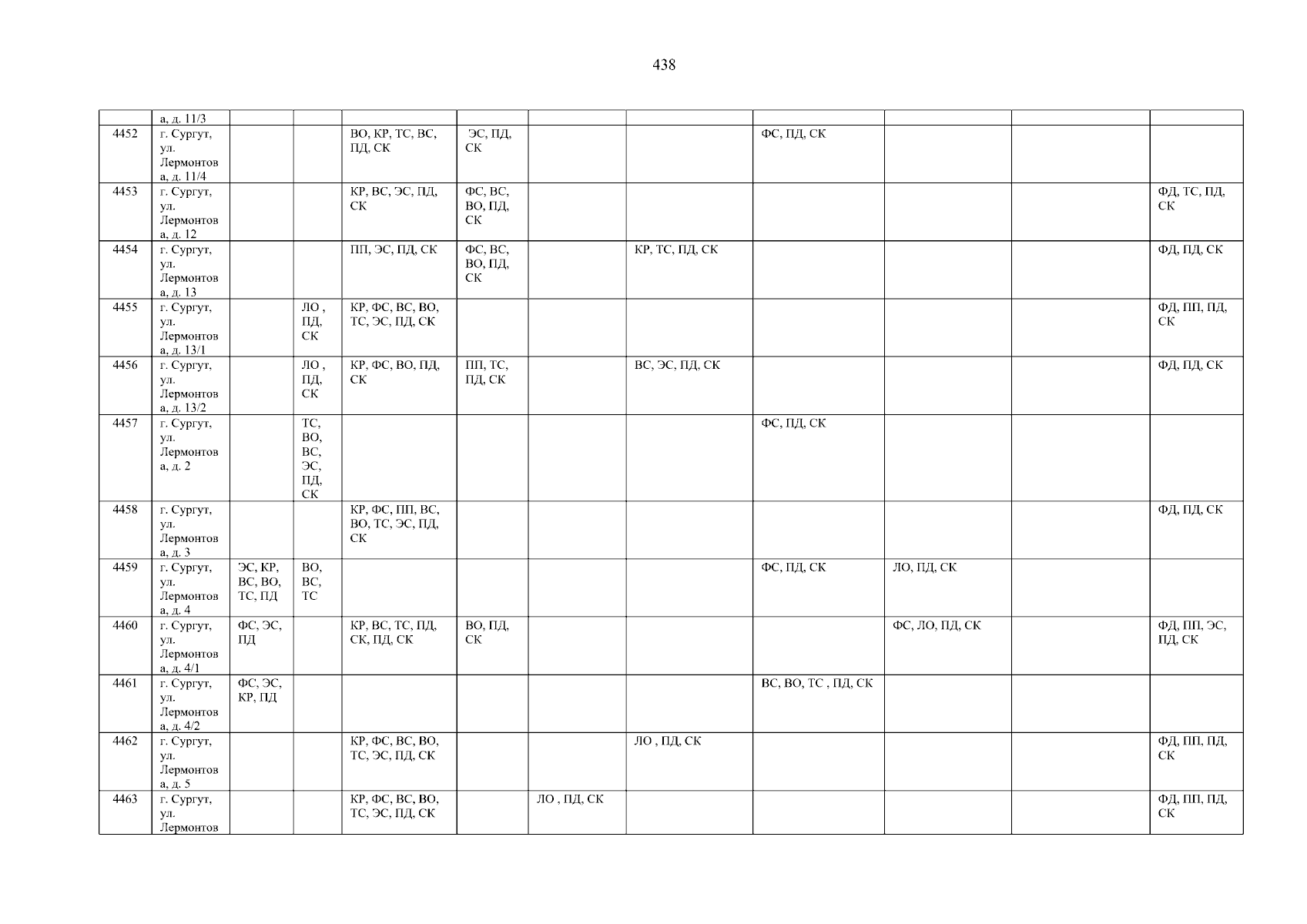 438

|  | а, д. 11/3 |  |  |  |  |  |  |  |  |  |  |
|---|---|---|---|---|---|---|---|---|---|---|---|
| 4452 | г. Сургут, ул. Лермонтова, д. 11/4 |  |  | ВО, КР, ТС, ВС, ПД, СК | ЭС, ПД, СК |  |  | ФС, ПД, СК |  |  |  |
| 4453 | г. Сургут, ул. Лермонтова, д. 12 |  |  | КР, ВС, ЭС, ПД, СК | ФС, ВС, ВО, ПД, СК |  |  |  |  |  | ФД, ТС, ПД, СК |
| 4454 | г. Сургут, ул. Лермонтова, д. 13 |  |  | ПП, ЭС, ПД, СК | ФС, ВС, ВО, ПД, СК |  | КР, ТС, ПД, СК |  |  |  | ФД, ПД, СК |
| 4455 | г. Сургут, ул. Лермонтова, д. 13/1 |  | ЛО , ПД, СК | КР, ФС, ВС, ВО, ТС, ЭС, ПД, СК |  |  |  |  |  |  | ФД, ПП, ПД, СК |
| 4456 | г. Сургут, ул. Лермонтова, д. 13/2 |  | ЛО , ПД, СК | КР, ФС, ВО, ПД, СК | ПП, ТС, ПД, СК |  | ВС, ЭС, ПД, СК |  |  |  | ФД, ПД, СК |
| 4457 | г. Сургут, ул. Лермонтова, д. 2 |  | ТС, ВО, ВС, ЭС, ПД, СК |  |  |  |  | ФС, ПД, СК |  |  |  |
| 4458 | г. Сургут, ул. Лермонтова, д. 3 |  |  | КР, ФС, ПП, ВС, ВО, ТС, ЭС, ПД, СК |  |  |  |  |  |  | ФД, ПД, СК |
| 4459 | г. Сургут, ул. Лермонтова, д. 4 | ЭС, КР, ВС, ВО, ТС, ПД | ВО, ВС, ТС |  |  |  |  | ФС, ПД, СК | ЛО, ПД, СК |  |  |
| 4460 | г. Сургут, ул. Лермонтова, д. 4/1 | ФС, ЭС, ПД |  | КР, ВС, ТС, ПД, СК, ПД, СК | ВО, ПД, СК |  |  |  | ФС, ЛО, ПД, СК |  | ФД, ПП, ЭС, ПД, СК |
| 4461 | г. Сургут, ул. Лермонтова, д. 4/2 | ФС, ЭС, КР, ПД |  |  |  |  |  | ВС, ВО, ТС , ПД, СК |  |  |  |
| 4462 | г. Сургут, ул. Лермонтова, д. 5 |  |  | КР, ФС, ВС, ВО, ТС, ЭС, ПД, СК |  |  | ЛО , ПД, СК |  |  |  | ФД, ПП, ПД, СК |
| 4463 | г. Сургут, ул. Лермонтов |  |  | КР, ФС, ВС, ВО, ТС, ЭС, ПД, СК |  | ЛО , ПД, СК |  |  |  |  | ФД, ПП, ПД, СК |